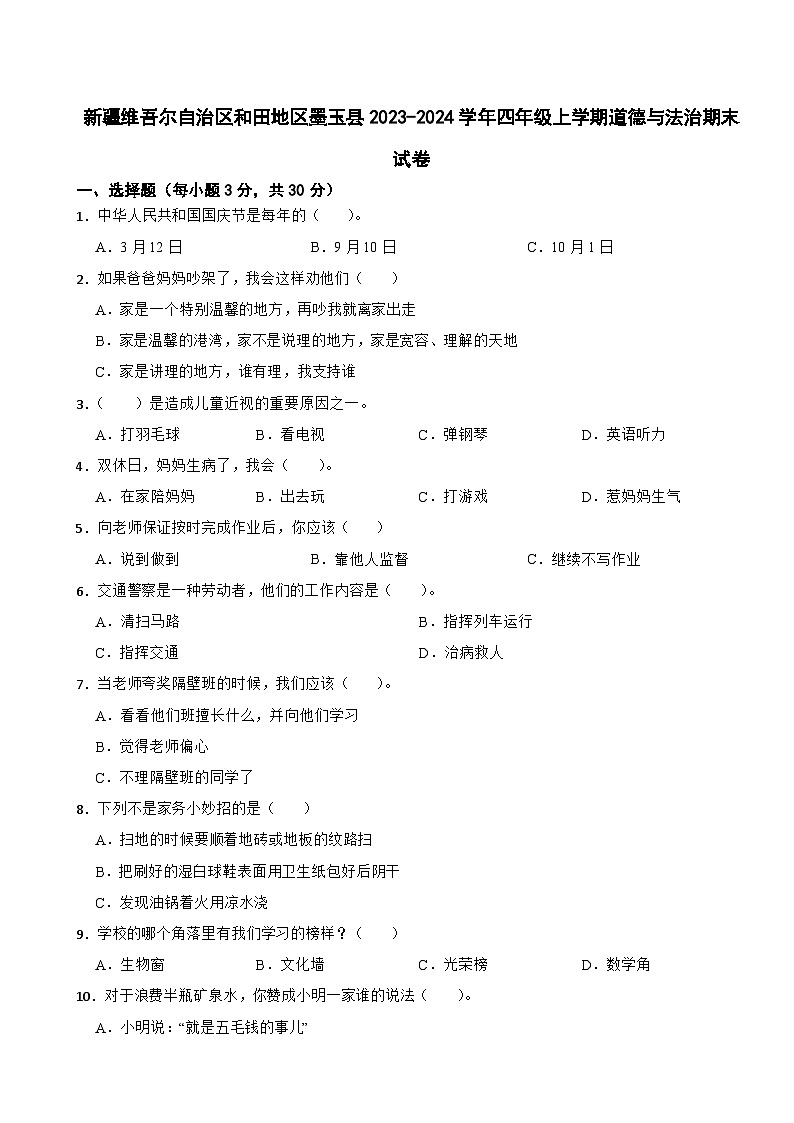 新疆维吾尔自治区和田地区墨玉县 2023-2024 学年四年级上学期道德与法治期末试卷

一、选择题（每小题 3 分，共 30 分）

1．中华人民共和国国庆节是每年的（　　）。

A．3 月 12 日　　B．9 月 10 日　　C．10 月 1 日

2．如果爸爸妈妈吵架了，我会这样劝他们（　　）

A．家是一个特别温馨的地方，再吵我就离家出走

B．家是温馨的港湾，家不是说理的地方，家是宽容、理解的天地

C．家是讲理的地方，谁有理，我支持谁

3．（　　）是造成儿童近视的重要原因之一。

A．打羽毛球　　B．看电视　　C．弹钢琴　　D．英语听力

4．双休日，妈妈生病了，我会（　　）。

A．在家陪妈妈　　B．出去玩　　C．打游戏　　D．惹妈妈生气

5．向老师保证按时完成作业后，你应该（　　）

A．说到做到　　B．靠他人监督　　C．继续不写作业

6．交通警察是一种劳动者，他们的工作内容是（　　）。

A．清扫马路　　B．指挥列车运行

C．指挥交通　　D．治病救人

7．当老师夸奖隔壁班的时候，我们应该（　　）。

A．看看他们班擅长什么，并向他们学习

B．觉得老师偏心

C．不理隔壁班的同学了

8．下列不是家务小妙招的是（　　）

A．扫地的时候要顺着地砖或地板的纹路扫

B．把刷好的湿白球鞋表面用卫生纸包好后阴干

C．发现油锅着火用凉水浇

9．学校的哪个角落里有我们学习的榜样？（　　）

A．生物窗　　B．文化墙　　C．光荣榜　　D．数学角

10．对于浪费半瓶矿泉水，你赞成小明一家谁的说法（　　）。

A．小明说：“就是五毛钱的事儿”